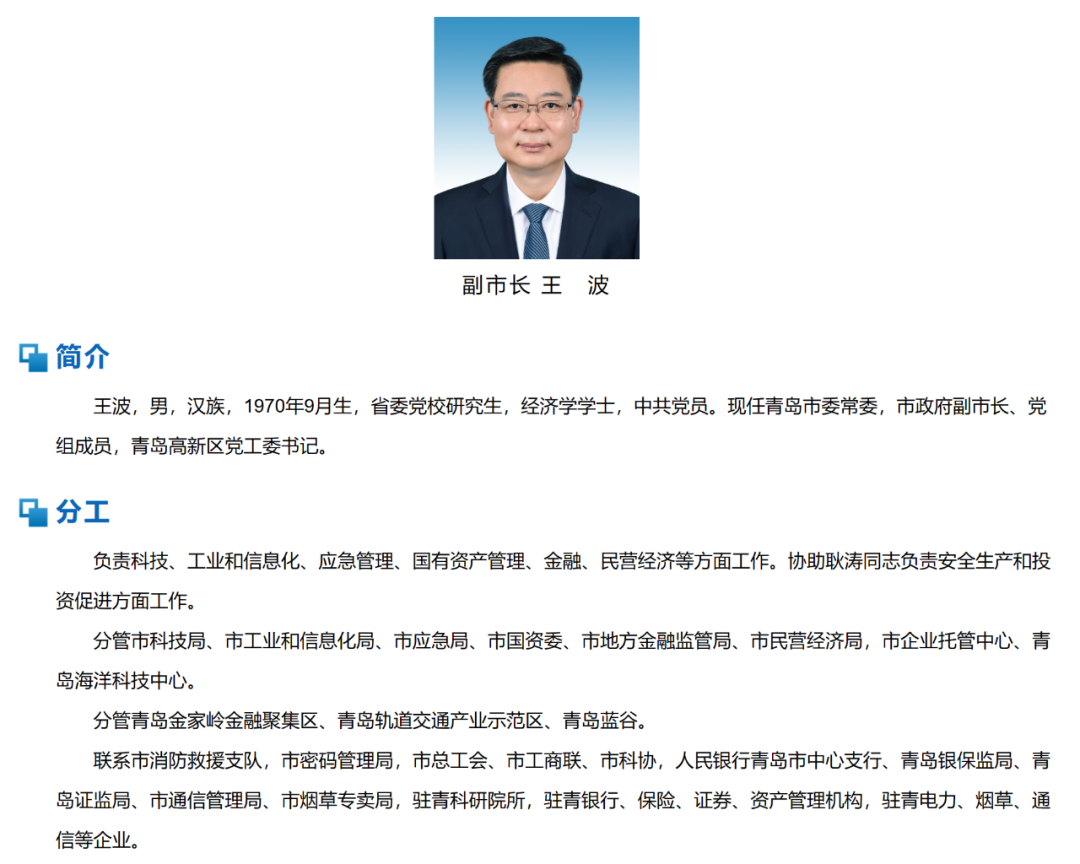 副市长 王 波

简介

王波，男，汉族，1970年9月生，省委党校研究生，经济学学士，中共党员。现任青岛市委常委，市政府副市长、党组成员，青岛高新区党工委书记。

分工

负责科技、工业和信息化、应急管理、国有资产管理、金融、民营经济等方面工作。协助耿涛同志负责安全生产和投资促进方面工作。

分管市科技局、市工业和信息化局、市应急局、市国资委、市地方金融监管局、市民营经济局，市企业托管中心、青岛海洋科技中心。

分管青岛金家岭金融聚集区、青岛轨道交通产业示范区、青岛蓝谷。

联系市消防救援支队，市密码管理局，市总工会、市工商联、市科协，人民银行青岛市中心支行、青岛银保监局、青岛证监局、市通信管理局、市烟草专卖局，驻青科研院所，驻青银行、保险、证券、资产管理机构，驻青电力、烟草、通信等企业。